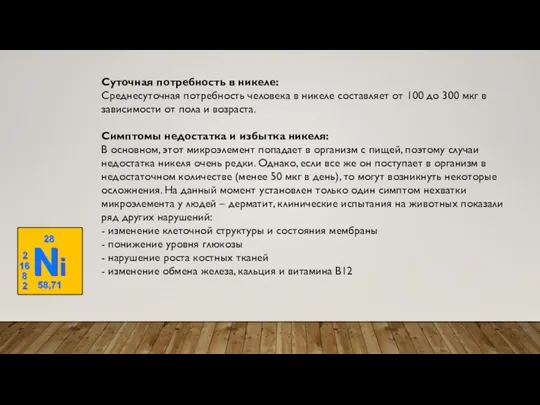 Суточная потребность в никеле:
Среднесуточная потребность человека в никеле составляет от 100 до 300 мкг в зависимости от пола и возраста.

Симптомы недостатка и избытка никеля:
В основном, этот микроэлемент попадает в организм с пищей, поэтому случаи недостатка никеля очень редки. Однако, если все же он поступает в организм в недостаточном количестве (менее 50 мкг в день), то могут возникнуть некоторые осложнения. На данный момент установлен только один симптом нехватки микроэлемента у людей – дерматит, клинические испытания на животных показали ряд других нарушений:
- изменение клеточной структуры и состояния мембраны
- понижение уровня глюкозы
- нарушение роста костных тканей
- изменение обмена железа, кальция и витамина B12

28
2
16
8
2
Ni
58,71